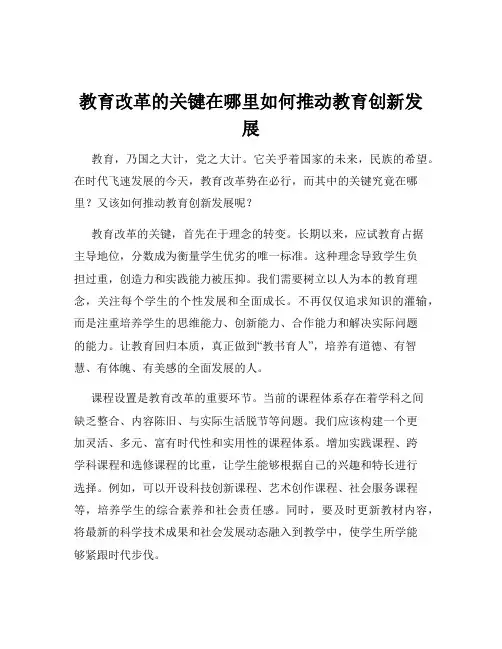 教育改革的关键在哪里如何推动教育创新发展

教育，乃国之大计，党之大计。它关乎着国家的未来，民族的希望。在时代飞速发展的今天，教育改革势在必行，而其中的关键究竟在哪里？又该如何推动教育创新发展呢？

教育改革的关键，首先在于理念的转变。长期以来，应试教育占据主导地位，分数成为衡量学生优劣的唯一标准。这种理念导致学生负担过重，创造力和实践能力被压抑。我们需要树立以人为本的教育理念，关注每个学生的个性发展和全面成长。不再仅仅追求知识的灌输，而是注重培养学生的思维能力、创新能力、合作能力和解决实际问题的能力。让教育回归本质，真正做到“教书育人”，培养有道德、有智慧、有体魄、有美感的全面发展的人。

课程设置是教育改革的重要环节。当前的课程体系存在着学科之间缺乏整合、内容陈旧、与实际生活脱节等问题。我们应该构建一个更加灵活、多元、富有时代性和实用性的课程体系。增加实践课程、跨学科课程和选修课程的比重，让学生能够根据自己的兴趣和特长进行选择。例如，可以开设科技创新课程、艺术创作课程、社会服务课程等，培养学生的综合素养和社会责任感。同时，要及时更新教材内容，将最新的科学技术成果和社会发展动态融入到教学中，使学生所学能够紧跟时代步伐。